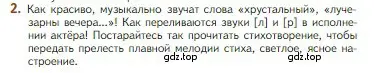 2. Как красиво, музыкально звучат слова «хрустальный», «лучезарны вечера...»! Как переливаются звуки [л] и [р] в исполнении актёра! Постарайтесь так прочитать стихотворение, чтобы передать прелесть плавной мелодии стиха, светлое, ясное настроение.

gdz.top gdz.top